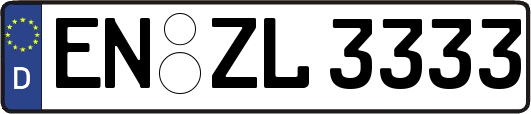 D
EN ZL 3333